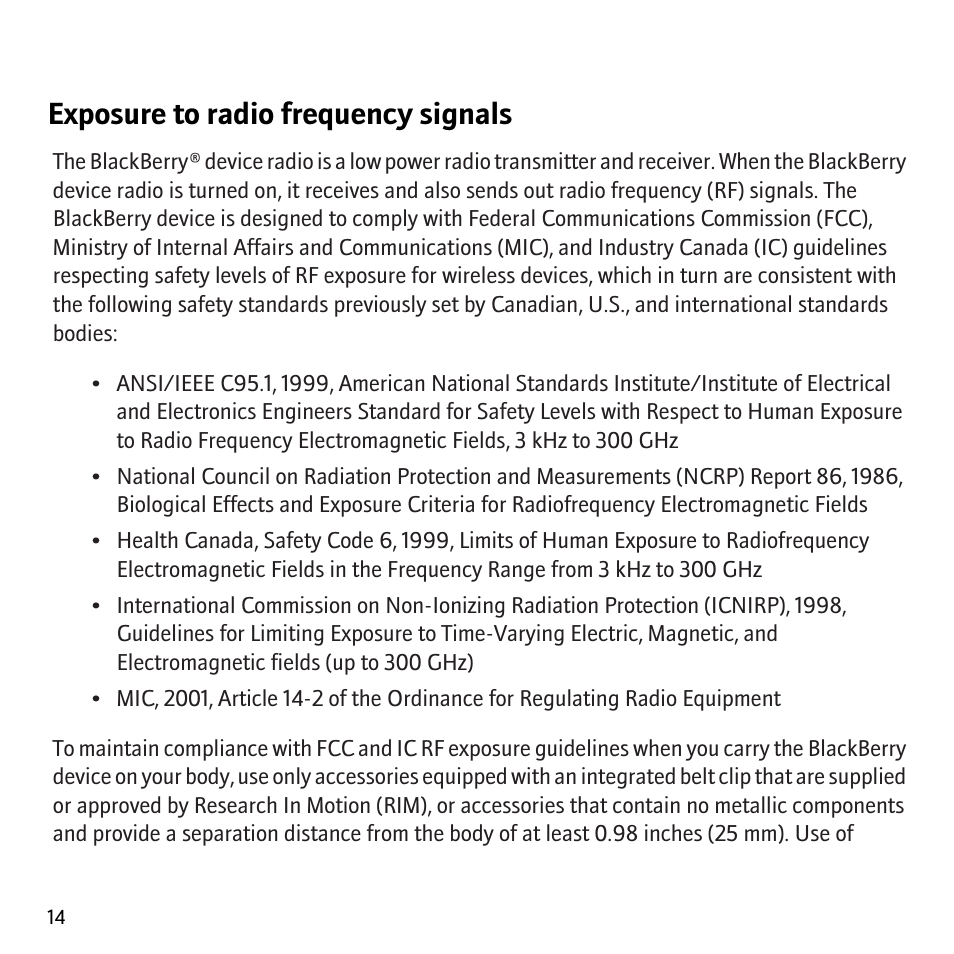 Exposure to radio frequency signals

The BlackBerry® device radio is a low power radio transmitter and receiver. When the BlackBerry device radio is turned on, it receives and also sends out radio frequency (RF) signals. The BlackBerry device is designed to comply with Federal Communications Commission (FCC), Ministry of Internal Affairs and Communications (MIC), and Industry Canada (IC) guidelines respecting safety levels of RF exposure for wireless devices, which in turn are consistent with the following safety standards previously set by Canadian, U.S., and international standards bodies:

• ANSI/IEEE C95.1, 1999, American National Standards Institute/Institute of Electrical and Electronics Engineers Standard for Safety Levels with Respect to Human Exposure to Radio Frequency Electromagnetic Fields, 3 kHz to 300 GHz
• National Council on Radiation Protection and Measurements (NCRP) Report 86, 1986, Biological Effects and Exposure Criteria for Radiofrequency Electromagnetic Fields
• Health Canada, Safety Code 6, 1999, Limits of Human Exposure to Radiofrequency Electromagnetic Fields in the Frequency Range from 3 kHz to 300 GHz
• International Commission on Non-Ionizing Radiation Protection (ICNIRP), 1998, Guidelines for Limiting Exposure to Time-Varying Electric, Magnetic, and Electromagnetic fields (up to 300 GHz)
• MIC, 2001, Article 14-2 of the Ordinance for Regulating Radio Equipment

To maintain compliance with FCC and IC RF exposure guidelines when you carry the BlackBerry device on your body, use only accessories equipped with an integrated belt clip that are supplied or approved by Research In Motion (RIM), or accessories that contain no metallic components and provide a separation distance from the body of at least 0.98 inches (25 mm). Use of

14